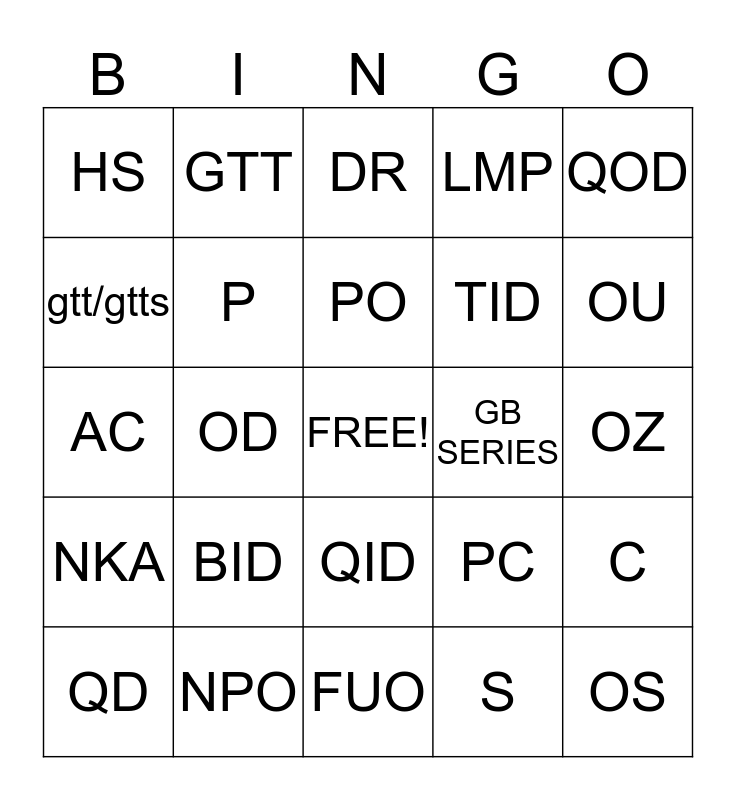 | B | I | N | G | O |
|---|---|---|---|---|
| HS | GTT | DR | LMP | QOD |
| gtt/gtts | P | PO | TID | OU |
| AC | OD | FREE! | GB SERIES | OZ |
| NKA | BID | QID | PC | C |
| QD | NPO | FUO | S | OS |